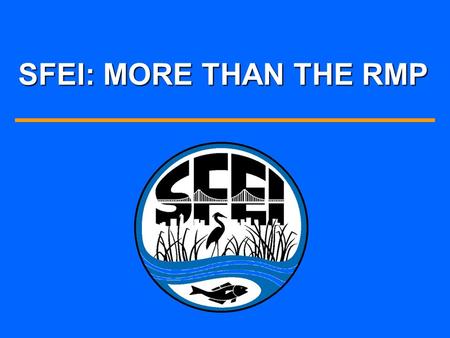 SFEI: MORE THAN THE RMP

SFEI